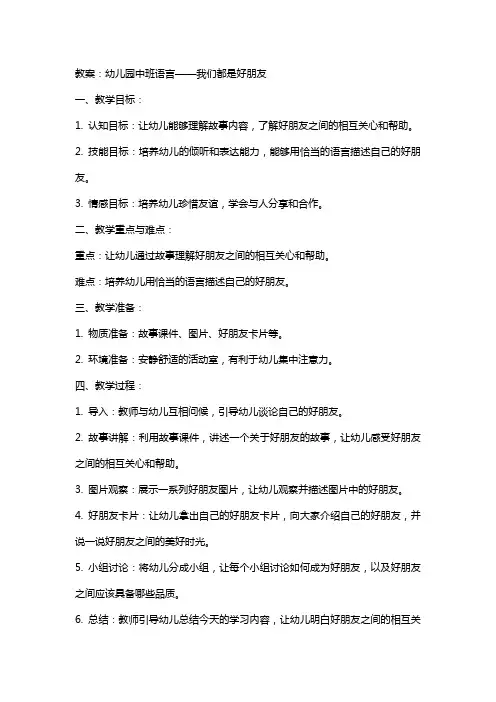 教案：幼儿园中班语言——我们都是好朋友

一、教学目标：

1. 认知目标：让幼儿能够理解故事内容，了解好朋友之间的相互关心和帮助。

2. 技能目标：培养幼儿的倾听和表达能力，能够用恰当的语言描述自己的好朋友。

3. 情感目标：培养幼儿珍惜友谊，学会与人分享和合作。

二、教学重点与难点：

重点：让幼儿通过故事理解好朋友之间的相互关心和帮助。

难点：培养幼儿用恰当的语言描述自己的好朋友。

三、教学准备：

1. 物质准备：故事课件、图片、好朋友卡片等。

2. 环境准备：安静舒适的活动室，有利于幼儿集中注意力。

四、教学过程：

1. 导入：教师与幼儿互相问候，引导幼儿谈论自己的好朋友。

2. 故事讲解：利用故事课件，讲述一个关于好朋友的故事，让幼儿感受好朋友之间的相互关心和帮助。

3. 图片观察：展示一系列好朋友图片，让幼儿观察并描述图片中的好朋友。

4. 好朋友卡片：让幼儿拿出自己的好朋友卡片，向大家介绍自己的好朋友，并说一说好朋友之间的美好时光。

5. 小组讨论：将幼儿分成小组，让每个小组讨论如何成为好朋友，以及好朋友之间应该具备哪些品质。

6. 总结：教师引导幼儿总结今天的学习内容，让幼儿明白好朋友之间的相互关